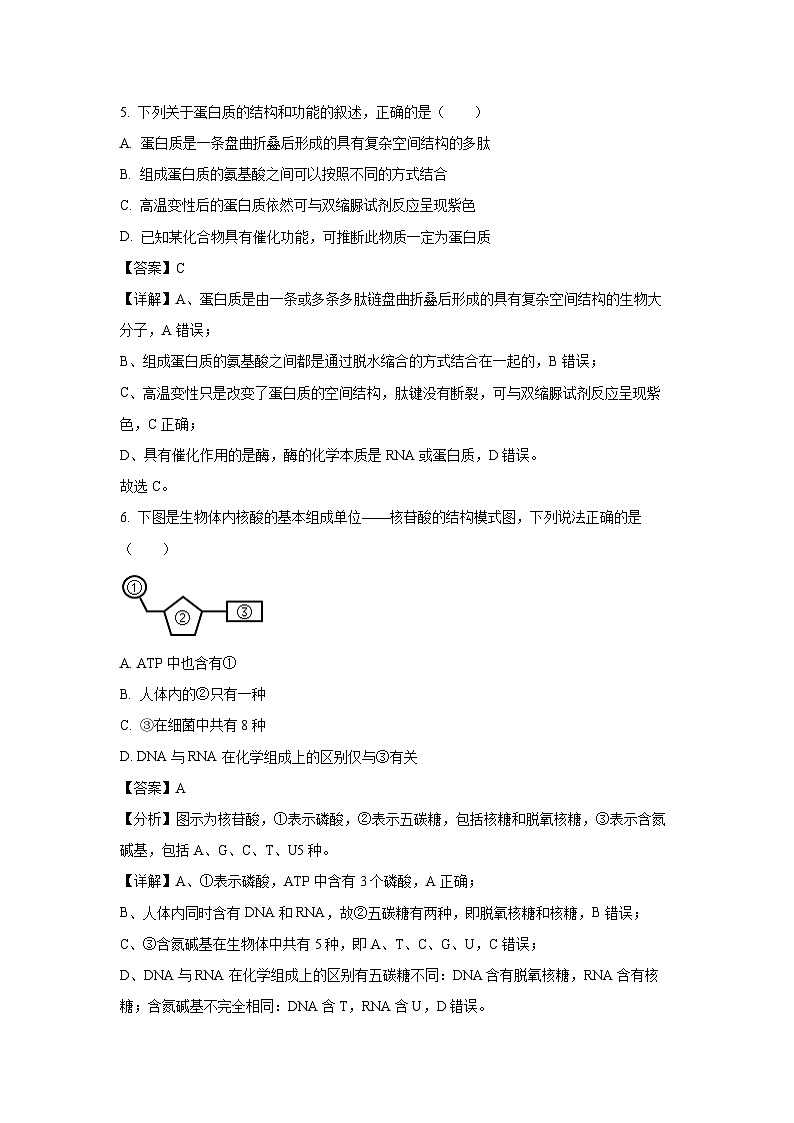 5. 下列关于蛋白质的结构和功能的叙述，正确的是（　　）

A. 蛋白质是一条盘曲折叠后形成的具有复杂空间结构的多肽

B. 组成蛋白质的氨基酸之间可以按照不同的方式结合

C. 高温变性后的蛋白质依然可与双缩脲试剂反应呈现紫色

D. 已知某化合物具有催化功能，可推断此物质一定为蛋白质

【答案】C

【详解】A、蛋白质是由一条或多条多肽链盘曲折叠后形成的具有复杂空间结构的生物大分子，A 错误；

B、组成蛋白质的氨基酸之间都是通过脱水缩合的方式结合在一起的，B 错误；

C、高温变性只是改变了蛋白质的空间结构，肽键没有断裂，可与双缩脲试剂反应呈现紫色，C 正确；

D、具有催化作用的是酶，酶的化学本质是 RNA 或蛋白质，D 错误。

故选 C。

6. 下图是生物体内核酸的基本组成单位——核苷酸的结构模式图，下列说法正确的是（　　）

①

②

③

A. ATP 中也含有①

B. 人体内的②只有一种

C. ③在细菌中共有 8 种

D. DNA 与 RNA 在化学组成上的区别仅与③有关

【答案】A

【分析】图示为核苷酸，①表示磷酸，②表示五碳糖，包括核糖和脱氧核糖，③表示含氮碱基，包括 A、G、C、T、U5 种。

【详解】A、①表示磷酸，ATP 中含有 3 个磷酸，A 正确；

B、人体内同时含有 DNA 和 RNA，故②五碳糖有两种，即脱氧核糖和核糖，B 错误；

C、③含氮碱基在生物体中共有 5 种，即 A、T、C、G、U，C 错误；

D、DNA 与 RNA 在化学组成上的区别有五碳糖不同：DNA 含有脱氧核糖，RNA 含有核糖；含氮碱基不完全相同：DNA 含 T，RNA 含 U，D 错误。